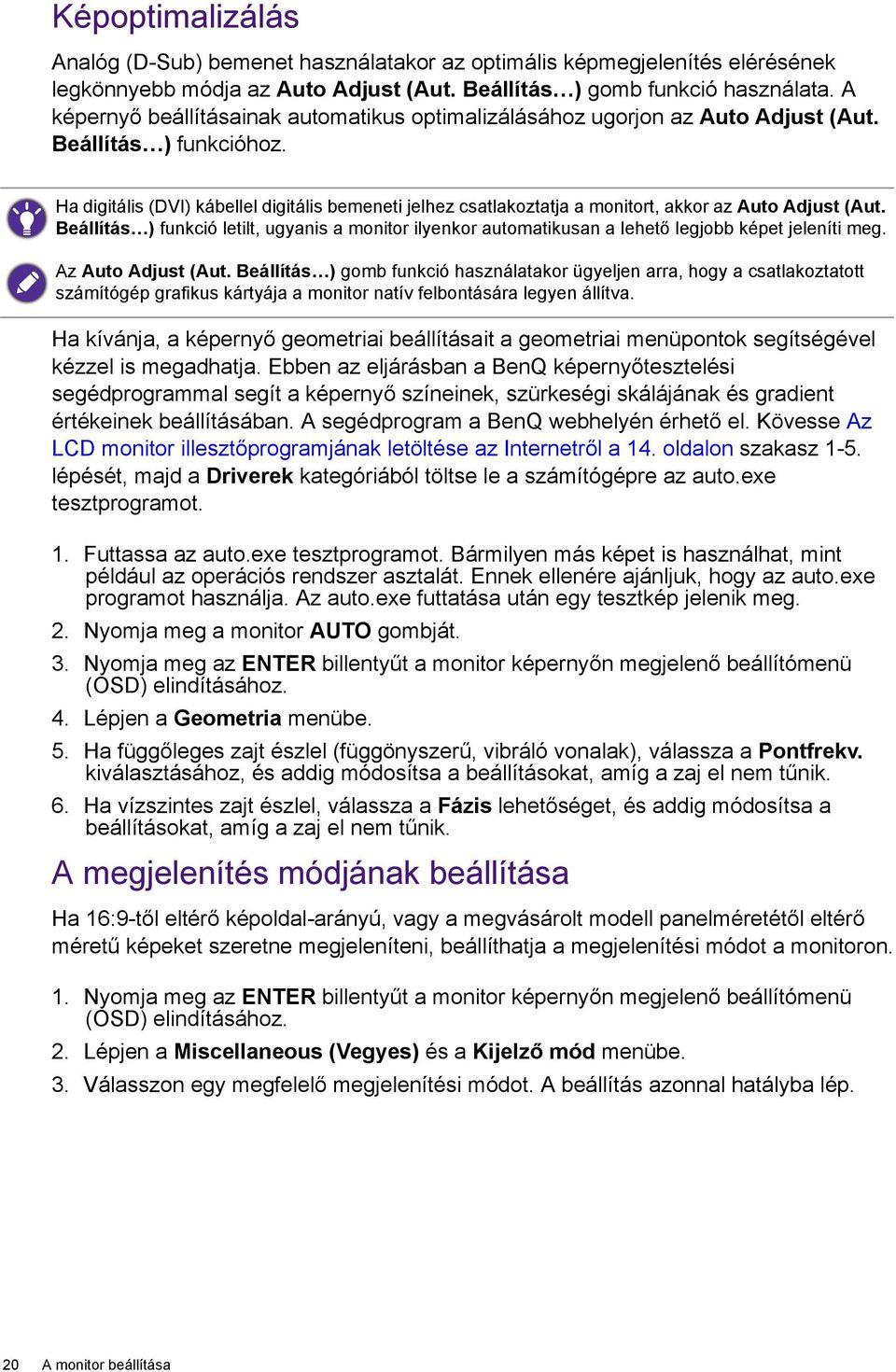 Képoptimalizálás

Analóg (D-Sub) bemenet használatakor az optimális képmegjelenítés elérésének legkönnyebb módja az Auto Adjust (Aut. Beállítás…) gomb funkció használata. A képernyő beállításainak automatikus optimalizálásához ugorjon az Auto Adjust (Aut. Beállítás…) funkcióhoz.

Ha digitális (DVI) kábellel digitális bemeneti jelhez csatlakoztatja a monitort, akkor az Auto Adjust (Aut. Beállítás…) funkció letilt, ugyanis a monitor ilyenkor automatikusan a lehető legjobb képet jeleníti meg.

Az Auto Adjust (Aut. Beállítás…) gomb funkció használatakor ügyeljen arra, hogy a csatlakoztatott számítógép grafikus kártyája a monitor natív felbontására legyen állítva.

Ha kívánja, a képernyő geometriai beállításait a geometriai menüpontok segítségével kézzel is megadhatja. Ebben az eljárásban a BenQ képernyőtesztelési segédprogrammal segít a képernyő színeinek, szürkeségi skálájának és gradient értékeinek beállításában. A segédprogram a BenQ webhelyén érhető el. Kövesse Az LCD monitor illesztőprogramjának letöltése az Internetről a 14. oldalon szakasz 1-5. lépését, majd a Driverek kategóriából töltse le a számítógépre az auto.exe tesztprogramot.

1. Futtassa az auto.exe tesztprogramot. Bármilyen más képet is használhat, mint például az operációs rendszer asztalát. Ennek ellenére ajánljuk, hogy az auto.exe programot használja. Az auto.exe futtatása után egy tesztkép jelenik meg.
2. Nyomja meg a monitor AUTO gombját.
3. Nyomja meg az ENTER billentyűt a monitor képernyőn megjelenő beállítómenü (OSD) elindításához.
4. Lépjen a Geometria menübe.
5. Ha függőleges zajt észlel (függönyszerű, vibráló vonalak), válassza a Pontfrekv. kiválasztásához, és addig módosítsa a beállításokat, amíg a zaj el nem tűnik.
6. Ha vízszintes zajt észlel, válassza a Fázis lehetőséget, és addig módosítsa a beállításokat, amíg a zaj el nem tűnik.

A megjelenítés módjának beállítása

Ha 16:9-től eltérő képoldal-arányú, vagy a megvásárolt modell panelméretétől eltérő méretű képeket szeretne megjeleníteni, beállíthatja a megjelenítési módot a monitoron.

1. Nyomja meg az ENTER billentyűt a monitor képernyőn megjelenő beállítómenü (OSD) elindításához.
2. Lépjen a Miscellaneous (Vegyes) és a Kijelző mód menübe.
3. Válasszon egy megfelelő megjelenítési módot. A beállítás azonnal hatályba lép.

20 A monitor beállítása